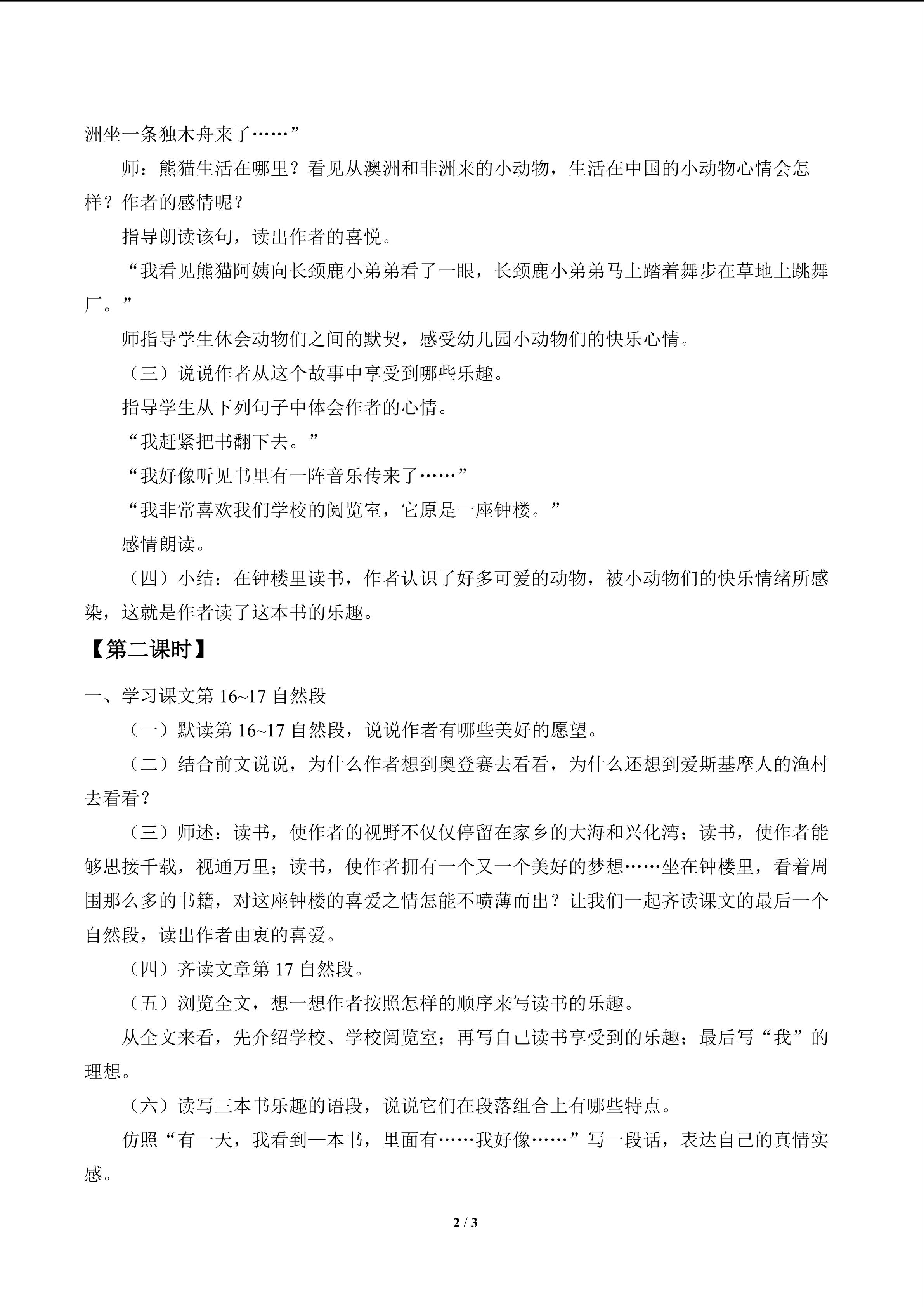 洲坐一条独木舟来了……”

师：熊猫生活在哪里？看见从澳洲和非洲来的小动物，生活在中国的小动物心情会怎样？作者的感情呢？

指导朗读该句，读出作者的喜悦。

“我看见熊猫阿姨向长颈鹿小弟弟看了一眼，长颈鹿小弟弟马上踏着舞步在草地上跳舞厂。”

师指导学生休会动物们之间的默契，感受幼儿园小动物们的快乐心情。

（三）说说作者从这个故事中享受到哪些乐趣。

指导学生从下列句子中体会作者的心情。

“我赶紧把书翻下去。”

“我好像听见书里有一阵音乐传来了……”

“我非常喜欢我们学校的阅览室，它原是一座钟楼。”

感情朗读。

（四）小结：在钟楼里读书，作者认识了好多可爱的动物，被小动物们的快乐情绪所感染，这就是作者读了这本书的乐趣。

【第二课时】

一、学习课文第 16~17 自然段

（一）默读第 16~17 自然段，说说作者有哪些美好的愿望。

（二）结合前文说说，为什么作者想到奥登赛去看看，为什么还想到爱斯基摩人的渔村去看看？

（三）师述：读书，使作者的视野不仅仅停留在家乡的大海和兴化湾；读书，使作者能够思接千载，视通万里；读书，使作者拥有一个又一个美好的梦想……坐在钟楼里，看着周围那么多的书籍，对这座钟楼的喜爱之情怎能不喷薄而出？让我们一起齐读课文的最后一个自然段，读出作者由衷的喜爱。

（四）齐读文章第 17 自然段。

（五）浏览全文，想一想作者按照怎样的顺序来写读书的乐趣。

从全文来看，先介绍学校、学校阅览室；再写自己读书享受到的乐趣；最后写“我”的理想。

（六）读写三本书乐趣的语段，说说它们在段落组合上有哪些特点。

仿照“有一天，我看到一本书，里面有……我好像……”写一段话，表达自己的真情实感。

2 / 3